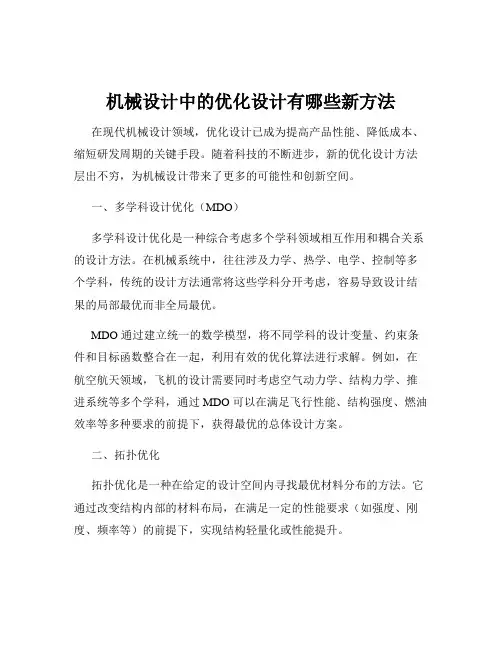 机械设计中的优化设计有哪些新方法

在现代机械设计领域，优化设计已成为提高产品性能、降低成本、缩短研发周期的关键手段。随着科技的不断进步，新的优化设计方法层出不穷，为机械设计带来了更多的可能性和创新空间。

一、多学科设计优化（MDO）

多学科设计优化是一种综合考虑多个学科领域相互作用和耦合关系的设计方法。在机械系统中，往往涉及力学、热学、电学、控制等多个学科，传统的设计方法通常将这些学科分开考虑，容易导致设计结果的局部最优而非全局最优。

MDO 通过建立统一的数学模型，将不同学科的设计变量、约束条件和目标函数整合在一起，利用有效的优化算法进行求解。例如，在航空航天领域，飞机的设计需要同时考虑空气动力学、结构力学、推进系统等多个学科，通过 MDO 可以在满足飞行性能、结构强度、燃油效率等多种要求的前提下，获得最优的总体设计方案。

二、拓扑优化

拓扑优化是一种在给定的设计空间内寻找最优材料分布的方法。它通过改变结构内部的材料布局，在满足一定的性能要求（如强度、刚度、频率等）的前提下，实现结构轻量化或性能提升。